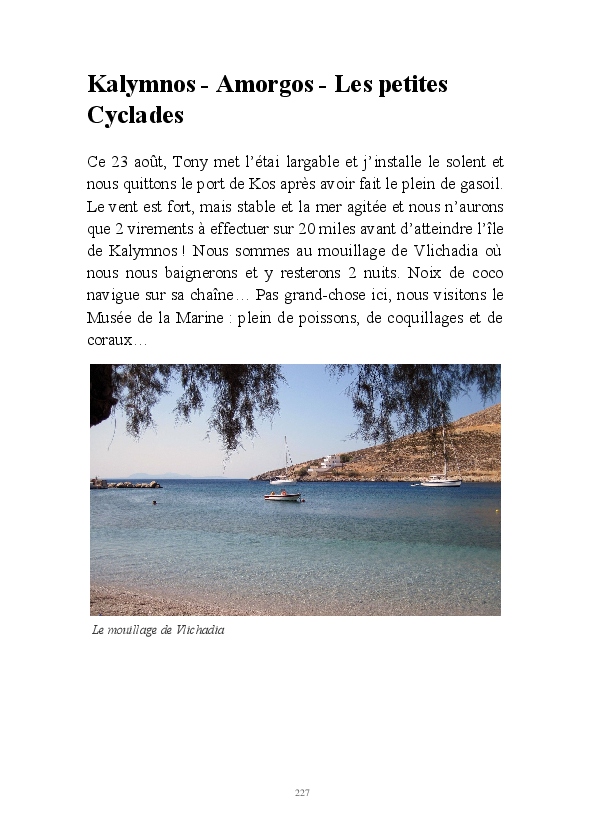 Kalymnos - Amorgos - Les petites Cyclades

Ce 23 août, Tony met l'étai largable et j'installe le solent et nous quittons le port de Kos après avoir fait le plein de gasoil. Le vent est fort, mais stable et la mer agitée et nous n'aurons que 2 virements à effectuer sur 20 miles avant d'atteindre l'île de Kalymnos ! Nous sommes au mouillage de Vlichadia où nous nous baignerons et y resterons 2 nuits. Noix de coco navigue sur sa chaîne… Pas grand-chose ici, nous visitons le Musée de la Marine : plein de poissons, de coquillages et de coraux…

Le mouillage de Vlichadia

227